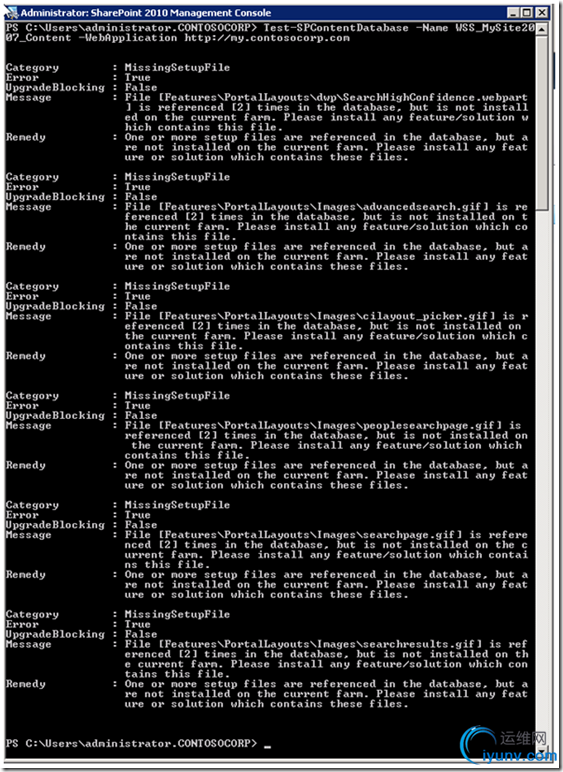 Administrator: SharePoint 2010 Management Console

PS C:\Users\administrator.CONTOSOCORP> Test-SPContentDatabase -Name WSS_MySite2007_Content -WebApplication http://my.contosocorp.com

Category : MissingSetupFile
Error : True
UpgradeBlocking : False
Message : File [Features\PortalLayouts\dwp\SearchHighConfidence.webpart] is referenced [2] times in the database, but is not installed on the current farm. Please install any feature/solution which contains this file.
Remedy : One or more setup files are referenced in the database, but are not installed on the current farm. Please install any feature or solution which contains these files.

Category : MissingSetupFile
Error : True
UpgradeBlocking : False
Message : File [Features\PortalLayouts\Images\advancedsearch.gif] is referenced [2] times in the database, but is not installed on the current farm. Please install any feature/solution which contains this file.
Remedy : One or more setup files are referenced in the database, but are not installed on the current farm. Please install any feature or solution which contains these files.

Category : MissingSetupFile
Error : True
UpgradeBlocking : False
Message : File [Features\PortalLayouts\Images\cilayout_picker.gif] is referenced [2] times in the database, but is not installed on the current farm. Please install any feature/solution which contains this file.
Remedy : One or more setup files are referenced in the database, but are not installed on the current farm. Please install any feature or solution which contains these files.

Category : MissingSetupFile
Error : True
UpgradeBlocking : False
Message : File [Features\PortalLayouts\Images\peoplesearchpage.gif] is referenced [2] times in the database, but is not installed on the current farm. Please install any feature/solution which contains this file.
Remedy : One or more setup files are referenced in the database, but are not installed on the current farm. Please install any feature or solution which contains these files.

Category : MissingSetupFile
Error : True
UpgradeBlocking : False
Message : File [Features\PortalLayouts\Images\searchpage.gif] is referenced [2] times in the database, but is not installed on the current farm. Please install any feature/solution which contains this file.
Remedy : One or more setup files are referenced in the database, but are not installed on the current farm. Please install any feature or solution which contains these files.

Category : MissingSetupFile
Error : True
UpgradeBlocking : False
Message : File [Features\PortalLayouts\Images\searchresults.gif] is referenced [2] times in the database, but is not installed on the current farm. Please install any feature/solution which contains this file.
Remedy : One or more setup files are referenced in the database, but are not installed on the current farm. Please install any feature or solution which contains these files.

PS C:\Users\administrator.CONTOSOCORP> _

运维网
iyunv.com